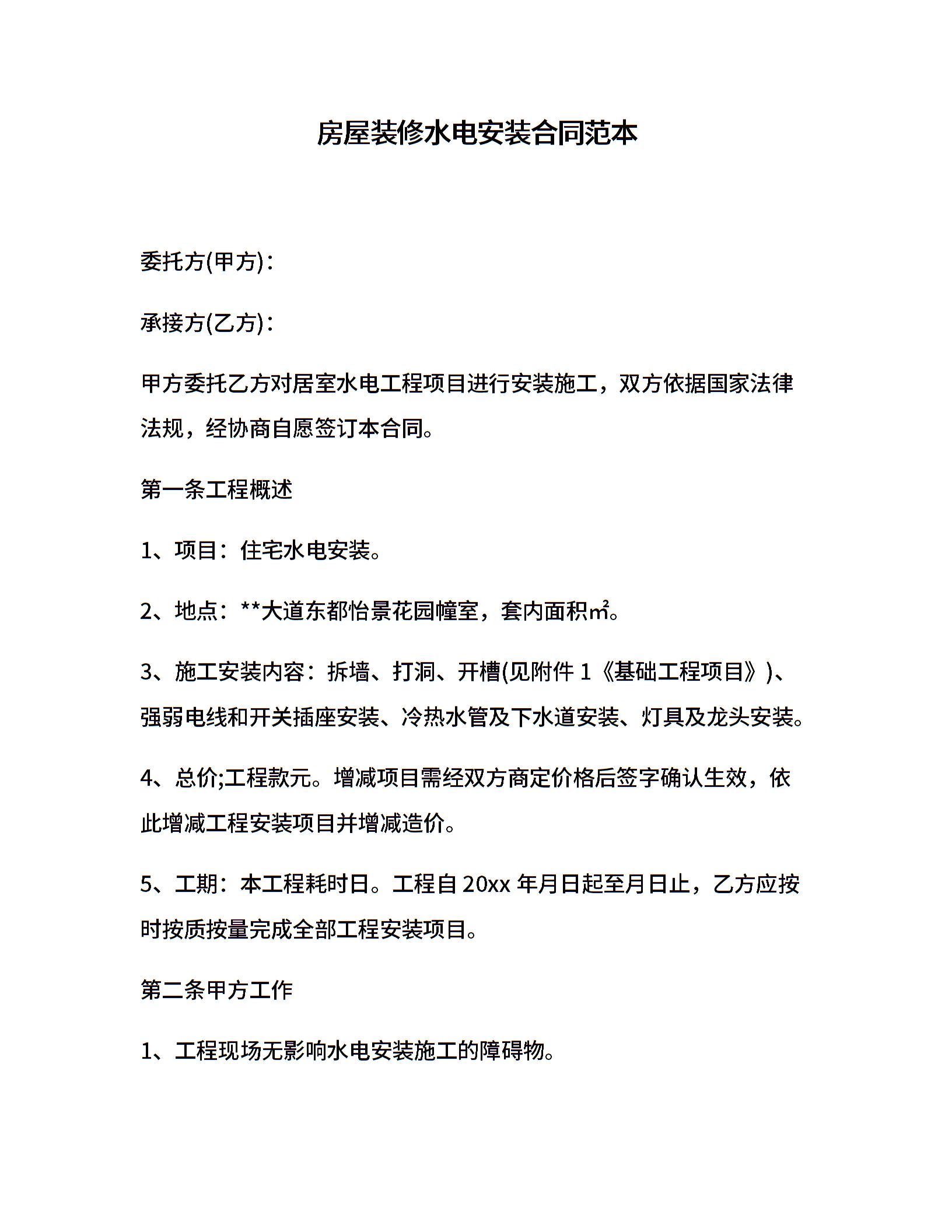 房屋装修水电安装合同范本

委托方(甲方)：

承接方(乙方)：

甲方委托乙方对居室水电工程项目进行安装施工，双方依据国家法律法规，经协商自愿签订本合同。

第一条工程概述

1、项目：住宅水电安装。

2、地点：**大道东都怡景花园幢室，套内面积㎡。

3、施工安装内容：拆墙、打洞、开槽(见附件 1《基础工程项目》)、强弱电线和开关插座安装、冷热水管及下水道安装、灯具及龙头安装。

4、总价;工程款元。增减项目需经双方商定价格后签字确认生效，依此增减工程安装项目并增减造价。

5、工期：本工程耗时日。工程自 20xx 年月日起至月日止，乙方应按时按质按量完成全部工程安装项目。

第二条甲方工作

1、工程现场无影响水电安装施工的障碍物。